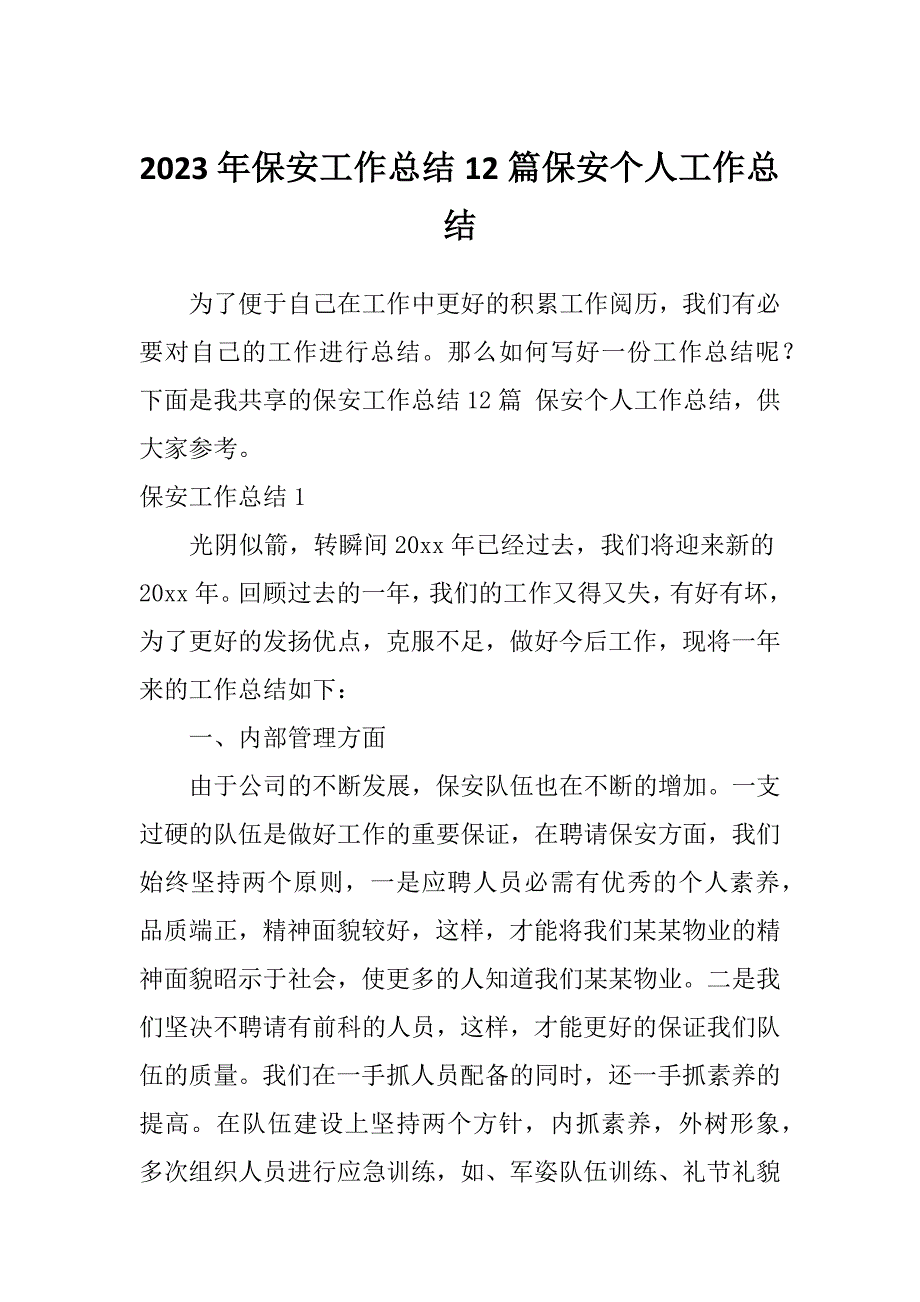 2023年保安工作总结12篇保安个人工作总结

为了便于自己在工作中更好的积累工作阅历，我们有必要对自己的工作进行总结。那么如何写好一份工作总结呢？下面是我共享的保安工作总结12篇 保安个人工作总结，供大家参考。

保安工作总结1

光阴似箭，转瞬间20xx年已经过去，我们将迎来新的20xx年。回顾过去的一年，我们的工作又得又失，有好有坏，为了更好的发扬优点，克服不足，做好今后工作，现将一年来的工作总结如下：

一、内部管理方面

由于公司的不断发展，保安队伍也在不断的增加。一支过硬的队伍是做好工作的重要保证，在聘请保安方面，我们始终坚持两个原则，一是应聘人员必需有优秀的个人素养，品质端正，精神面貌较好，这样，才能将我们某某物业的精神面貌昭示于社会，使更多的人知道我们某某物业。二是我们坚决不聘请有前科的人员，这样，才能更好的保证我们队伍的质量。我们在一手抓人员配备的同时，还一手抓素养的提高。在队伍建设上坚持两个方针，内抓素养，外树形象，多次组织人员进行应急训练，如、军姿队伍训练、礼节礼貌